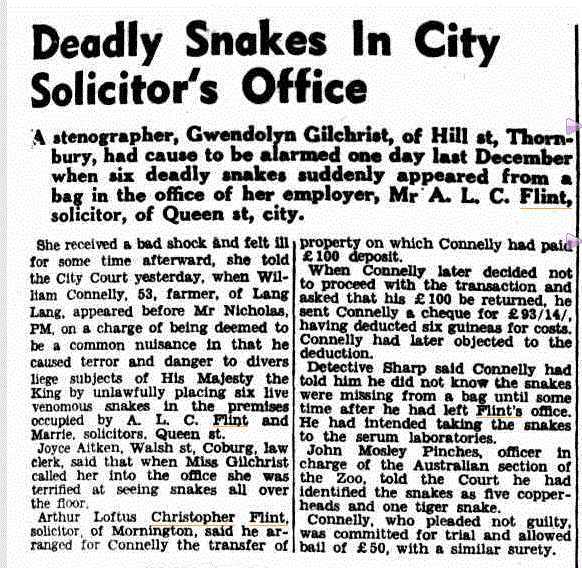 Deadly Snakes In City Solicitor's Office

A stenographer, Gwendolyn Gilchrist, of Hill st, Thornbury, had cause to be alarmed one day last December when six deadly snakes suddenly appeared from a bag in the office of her employer, Mr A. L. C. Flint, solicitor, of Queen st, city.

She received a bad shock and felt ill for some time afterward, she told the City Court yesterday, when William Connelly, 53, farmer, of Lang Lang, appeared before Mr Nicholas, PM, on a charge of being deemed to be a common nuisance in that he caused terror and danger to divers liege subjects of His Majesty the King by unlawfully placing six live venomous snakes in the premises occupied by A. L. C. Flint and Marrie, solicitors, Queen st.

Joyce Aitken, Walsh st, Coburg, law clerk, said that when Miss Gilchrist called her into the office she was terrified at seeing snakes all over the floor.

Arthur Loftus Christopher Flint, solicitor, of Mornington, said he arranged for Connelly the transfer of property on which Connelly had paid £100 deposit.

When Connelly later decided not to proceed with the transaction and asked that his £100 be returned, he sent Connelly a cheque for £93/14/, having deducted six guineas for costs. Connelly had later objected to the deduction.

Detective Sharp said Connelly had told him he did not know the snakes were missing from a bag until some time after he had left Flint's office. He had intended taking the snakes to the serum laboratories.

John Mosley Pinches, officer in charge of the Australian section of the Zoo, told the Court he had identified the snakes as five copperheads and one tiger snake.

Connelly, who pleaded not guilty, was committed for trial and allowed bail of £50, with a similar surety.